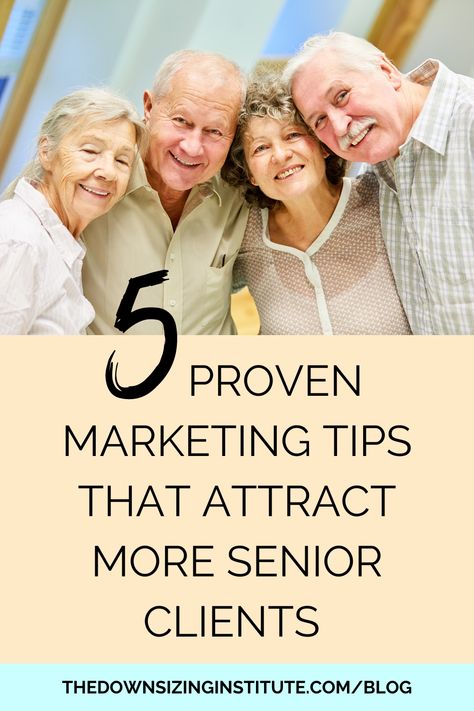 5 PROVEN MARKETING TIPS THAT ATTRACT MORE SENIOR CLIENTS

THEDOWNSIZINGINSTITUTE.COM/BLOG